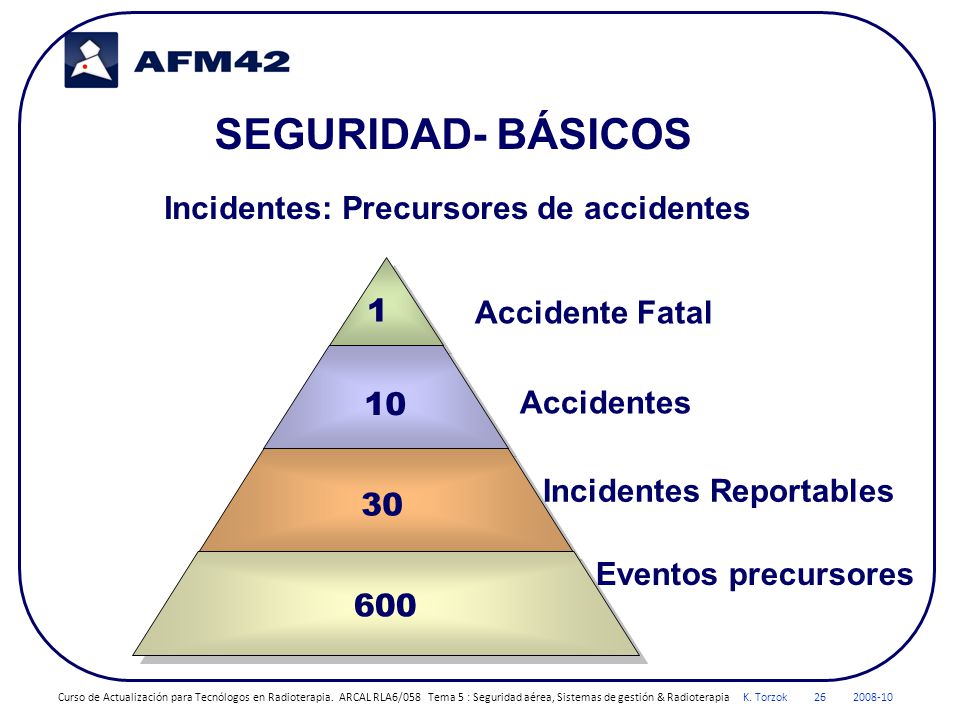 AFM42

SEGURIDAD- BÁSICOS

Incidentes: Precursores de accidentes

1 Accidente Fatal

10 Accidentes

30 Incidentes Reportables

600 Eventos precursores

Curso de Actualización para Tecnólogos en Radioterapia. ARCAL RLA6/058 Tema 5 : Seguridad aérea, Sistemas de gestión & Radioterapia K. Torzok 26 2008-10